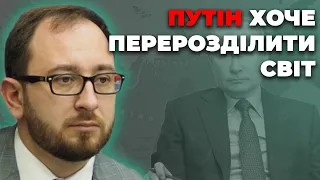 ПУТІН ХОЧЕ ПЕРЕРОЗДІЛИТИ СВІТ